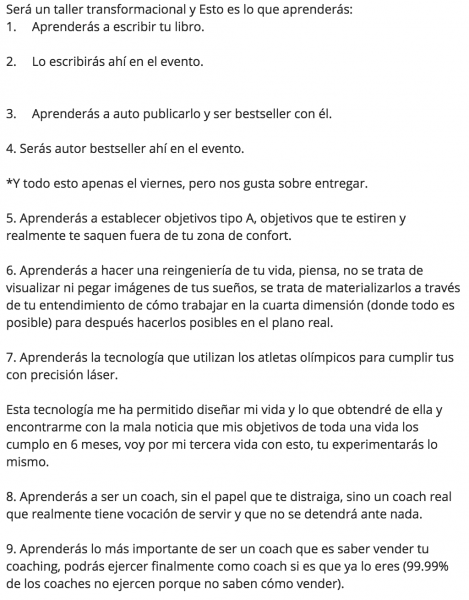 Será un taller transformacional y Esto es lo que aprenderás:
1. Aprenderás a escribir tu libro.

2. Lo escribirás ahí en el evento.

3. Aprenderás a auto publicarlo y ser bestseller con él.

4. Serás autor bestseller ahí en el evento.

*Y todo esto apenas el viernes, pero nos gusta sobre entregar.

5. Aprenderás a establecer objetivos tipo A, objetivos que te estiren y realmente te saquen fuera de tu zona de confort.

6. Aprenderás a hacer una reingeniería de tu vida, piensa, no se trata de visualizar ni pegar imágenes de tus sueños, se trata de materializarlos a través de tu entendimiento de cómo trabajar en la cuarta dimensión (donde todo es posible) para después hacerlos posibles en el plano real.

7. Aprenderás la tecnología que utilizan los atletas olímpicos para cumplir tus con precisión láser.

Esta tecnología me ha permitido diseñar mi vida y lo que obtendré de ella y encontrarme con la mala noticia que mis objetivos de toda una vida los cumplo en 6 meses, voy por mi tercera vida con esto, tu experimentarás lo mismo.

8. Aprenderás a ser un coach, sin el papel que te distraiga, sino un coach real que realmente tiene vocación de servir y que no se detendrá ante nada.

9. Aprenderás lo más importante de ser un coach que es saber vender tu coaching, podrás ejercer finalmente como coach si es que ya lo eres (99.99% de los coaches no ejercen porque no saben cómo vender).